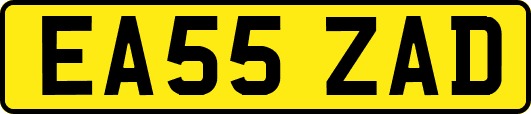 EA55 ZAD